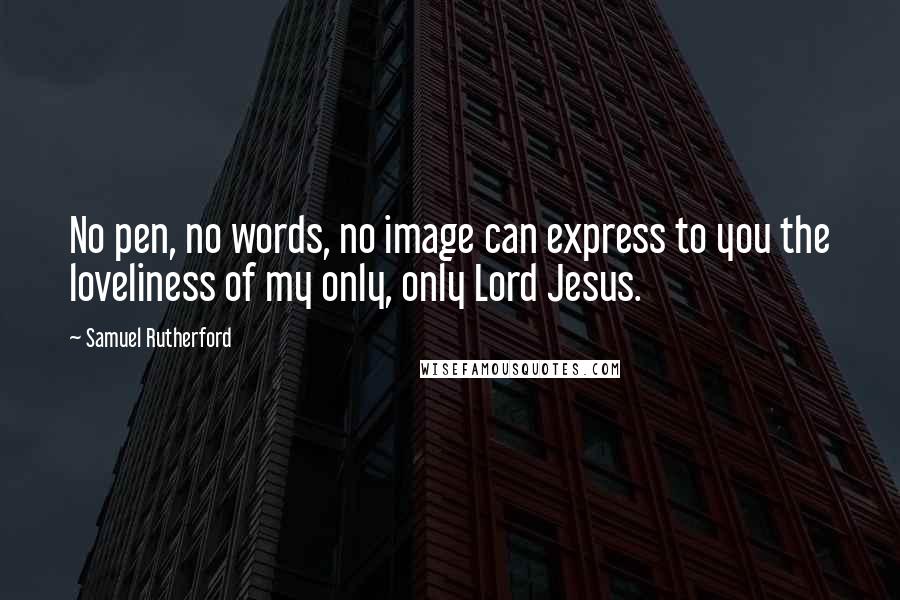 No pen, no words, no image can express to you the loveliness of my only, only Lord Jesus.

— Samuel Rutherford

WISEFAMOUSQUOTES.COM